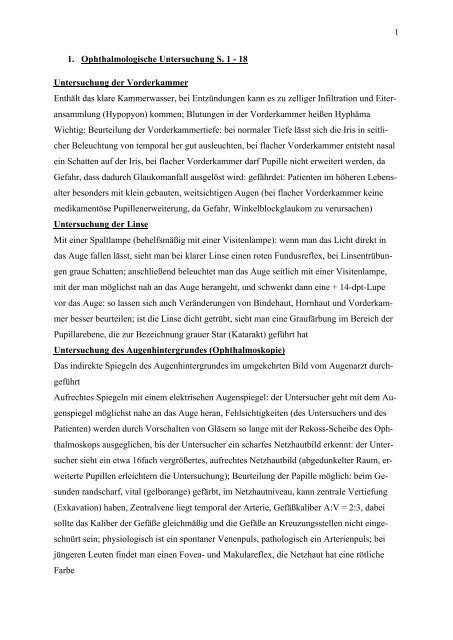 1

1. Ophthalmologische Untersuchung S. 1 - 18

Untersuchung der Vorderkammer
Enthält das klare Kammerwasser, bei Entzündungen kann es zu zelliger Infiltration und Eiteransammlung (Hypopyon) kommen; Blutungen in der Vorderkammer heißen Hyphäma
Wichtig: Beurteilung der Vorderkammertiefe: bei normaler Tiefe lässt sich die Iris in seitlicher Beleuchtung von temporal her gut ausleuchten, bei flacher Vorderkammer entsteht nasal ein Schatten auf der Iris, bei flacher Vorderkammer darf Pupille nicht erweitert werden, da Gefahr, dass dadurch Glaukomanfall ausgelöst wird: gefährdet: Patienten im höheren Lebensalter besonders mit klein gebauten, weitsichtigen Augen (bei flacher Vorderkammer keine medikamentöse Pupillenerweiterung, da Gefahr, Winkelblockglaukom zu verursachen)
Untersuchung der Linse
Mit einer Spaltlampe (behelfsmäßig mit einer Visitenlampe): wenn man das Licht direkt in das Auge fallen lässt, sieht man bei klarer Linse einen roten Fundusreflex, bei Linsentrübungen graue Schatten; anschließend beleuchtet man das Auge seitlich mit einer Visitenlampe, mit der man möglichst nah an das Auge herangeht, und schwenkt dann eine + 14-dpt-Lupe vor das Auge: so lassen sich auch Veränderungen von Bindehaut, Hornhaut und Vorderkammer besser beurteilen; ist die Linse dicht getrübt, sieht man eine Graufärbung im Bereich der Pupillarebene, die zur Bezeichnung grauer Star (Katarakt) geführt hat
Untersuchung des Augenhintergrundes (Ophthalmoskopie)
Das indirekte Spiegeln des Augenhintergrundes im umgekehrten Bild vom Augenarzt durchgeführt
Aufrechtes Spiegeln mit einem elektrischen Augenspiegel: der Untersucher geht mit dem Augenspiegel möglichst nahe an das Auge heran, Fehlsichtigkeiten (des Untersuchers und des Patienten) werden durch Vorschalten von Gläsern so lange mit der Rekoss-Scheibe des Ophthalmoskops ausgeglichen, bis der Untersucher ein scharfes Netzhautbild erkennt: der Untersucher sieht ein etwa 16fach vergrößertes, aufrechtes Netzhautbild (abgedunkelter Raum, erweiterte Pupillen erleichtern die Untersuchung); Beurteilung der Papille möglich: beim Gesunden randscharf, vital (gelborange) gefärbt, im Netzhautniveau, kann zentrale Vertiefung (Exkavation) haben, Zentralvene liegt temporal der Arterie, Gefäßkaliber A:V = 2:3, dabei sollte das Kaliber der Gefäße gleichmäßig und die Gefäße an Kreuzungsstellen nicht eingeschnürt sein; physiologisch ist ein spontaner Venenpuls, pathologisch ein Arterienpuls; bei jüngeren Leuten findet man einen Fovea- und Makulareflex, die Netzhaut hat eine rötliche Farbe